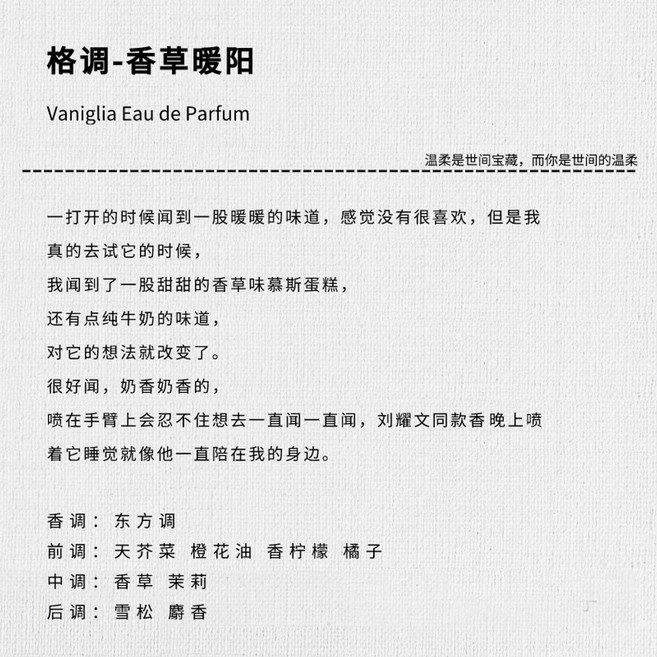 格调-香草暖阳

Vaniglia Eau de Parfum

温柔是世间宝藏，而你是世间的温柔

一打开的时候闻到一股暖暖的味道，感觉没有很喜欢，但是我真的去试它的时候，

我闻到了一股甜甜的香草味慕斯蛋糕，

还有点纯牛奶的味道，

对它的想法就改变了。

很好闻，奶香奶香的，

喷在手臂上会忍不住想去一直闻一直闻，刘耀文同款香晚上喷着它睡觉就像他一直陪在我的身边。

香调：东方调
前调：天芥菜 橙花油 香柠檬 橘子
中调：香草 茉莉
后调：雪松 麝香